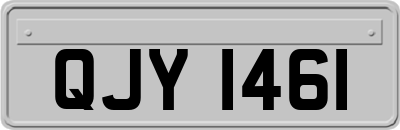 QJY 1461